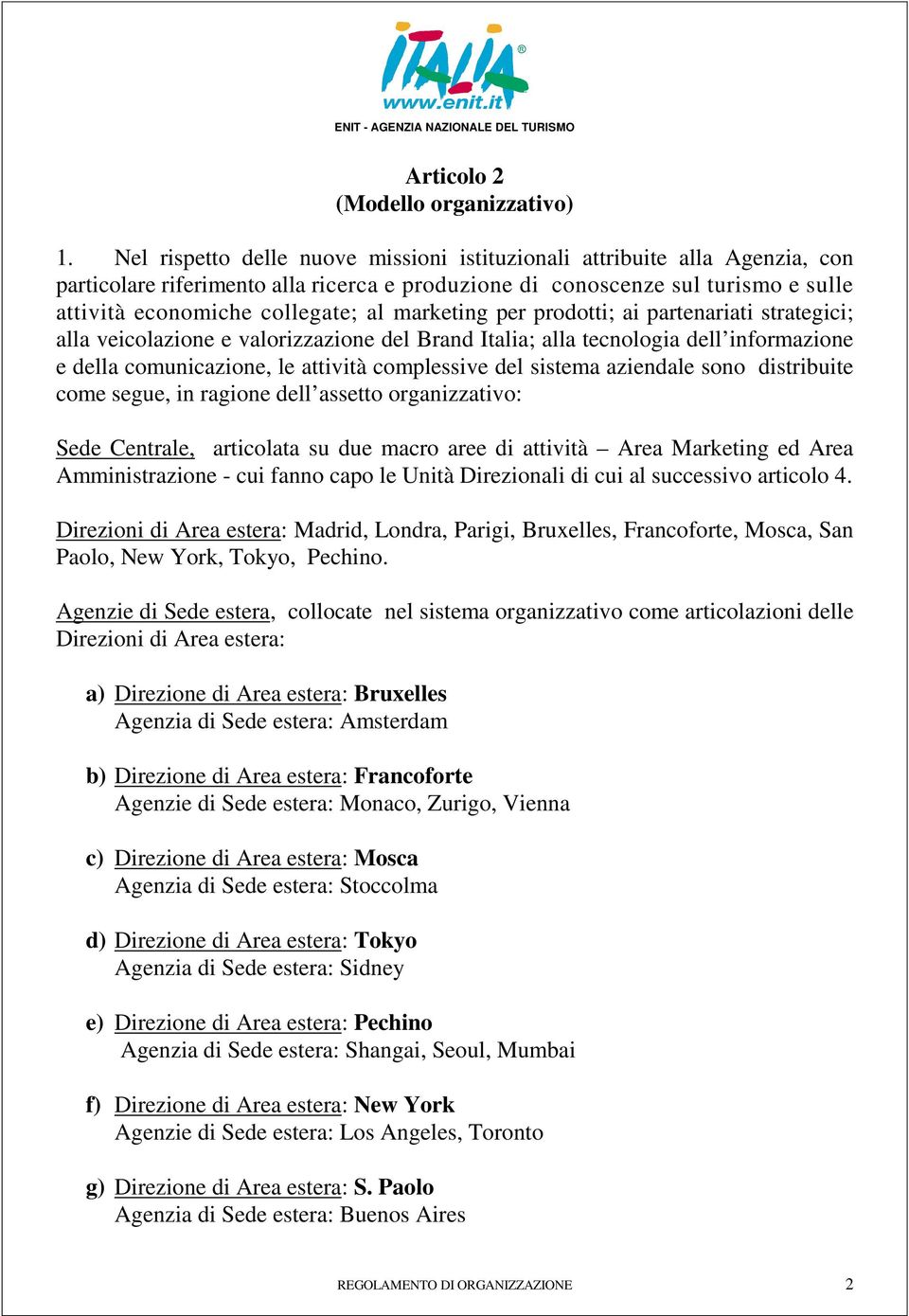 ITALIA®
www.enit.it
ENIT - AGENZIA NAZIONALE DEL TURISMO

Articolo 2
(Modello organizzativo)

1. Nel rispetto delle nuove missioni istituzionali attribuite alla Agenzia, con particolare riferimento alla ricerca e produzione di conoscenze sul turismo e sulle attività economiche collegate; al marketing per prodotti; ai partenariati strategici; alla veicolazione e valorizzazione del Brand Italia; alla tecnologia dell'informazione e della comunicazione, le attività complessive del sistema aziendale sono distribuite come segue, in ragione dell'assetto organizzativo:

Sede Centrale, articolata su due macro aree di attività – Area Marketing ed Area Amministrazione - cui fanno capo le Unità Direzionali di cui al successivo articolo 4.

Direzioni di Area estera: Madrid, Londra, Parigi, Bruxelles, Francoforte, Mosca, San Paolo, New York, Tokyo, Pechino.

Agenzie di Sede estera, collocate nel sistema organizzativo come articolazioni delle Direzioni di Area estera:

a) Direzione di Area estera: Bruxelles
Agenzia di Sede estera: Amsterdam

b) Direzione di Area estera: Francoforte
Agenzie di Sede estera: Monaco, Zurigo, Vienna

c) Direzione di Area estera: Mosca
Agenzia di Sede estera: Stoccolma

d) Direzione di Area estera: Tokyo
Agenzia di Sede estera: Sidney

e) Direzione di Area estera: Pechino
Agenzia di Sede estera: Shangai, Seoul, Mumbai

f) Direzione di Area estera: New York
Agenzie di Sede estera: Los Angeles, Toronto

g) Direzione di Area estera: S. Paolo
Agenzia di Sede estera: Buenos Aires

REGOLAMENTO DI ORGANIZZAZIONE 2